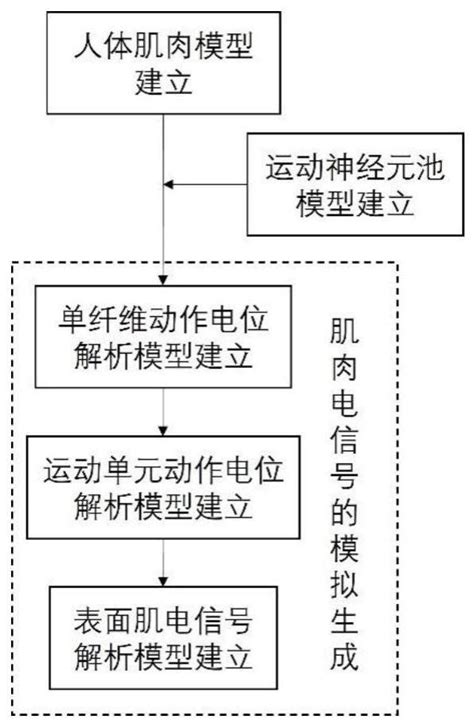 人体肌肉模型建立

运动神经元池模型建立

单纤维动作电位解析模型建立

运动单元动作电位解析模型建立

表面肌电信号解析模型建立

肌肉电信号的模拟生成